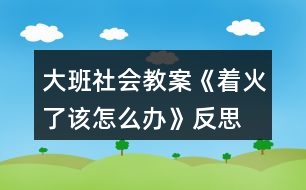 大班社会教案《着火了该怎么办》反思